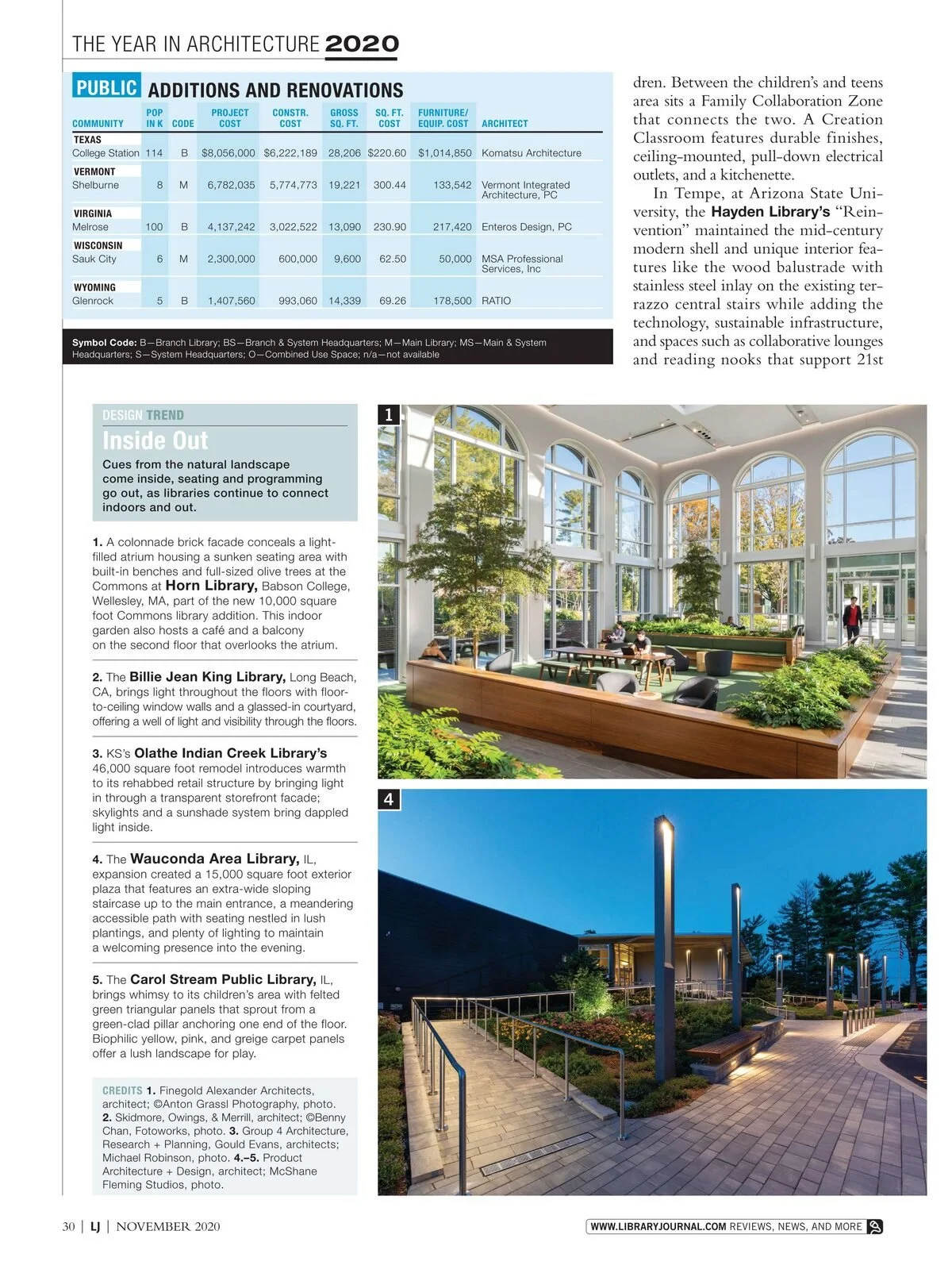 THE YEAR IN ARCHITECTURE 2020

PUBLIC ADDITIONS AND RENOVATIONS

| COMMUNITY | POP IN K | CODE | PROJECT COST | CONSTR. COST | GROSS SQ. FT. | SQ. FT. COST | FURNITURE/ EQUIP. COST | ARCHITECT |
|---|---|---|---|---|---|---|---|---|
| TEXAS | | | | | | | | |
| College Station | 114 | B | $8,056,000 | $6,222,189 | 28,206 | $220.60 | $1,014,850 | Komatsu Architecture |
| VERMONT | | | | | | | | |
| Shelburne | 8 | M | 6,782,035 | 5,774,773 | 19,221 | 300.44 | 133,542 | Vermont Integrated Architecture, PC |
| VIRGINIA | | | | | | | | |
| Melrose | 100 | B | 4,137,242 | 3,022,522 | 13,090 | 230.90 | 217,420 | Enteros Design, PC |
| WISCONSIN | | | | | | | | |
| Sauk City | 6 | M | 2,300,000 | 600,000 | 9,600 | 62.50 | 50,000 | MSA Professional Services, Inc |
| WYOMING | | | | | | | | |
| Glenrock | 5 | B | 1,407,560 | 993,060 | 14,339 | 69.26 | 178,500 | RATIO |

Symbol Code: B—Branch Library; BS—Branch & System Headquarters; M—Main Library; MS—Main & System Headquarters; S—System Headquarters; O—Combined Use Space; n/a—not available

dren. Between the children's and teens area sits a Family Collaboration Zone that connects the two. A Creation Classroom features durable finishes, ceiling-mounted, pull-down electrical outlets, and a kitchenette.

In Tempe, at Arizona State University, the Hayden Library's "Reinvention" maintained the mid-century modern shell and unique interior features like the wood balustrade with stainless steel inlay on the existing terrazzo central stairs while adding the technology, sustainable infrastructure, and spaces such as collaborative lounges and reading nooks that support 21st

DESIGN TREND
Inside Out
Cues from the natural landscape come inside, seating and programming go out, as libraries continue to connect indoors and out.

1. A colonnade brick facade conceals a light-filled atrium housing a sunken seating area with built-in benches and full-sized olive trees at the Commons at Horn Library, Babson College, Wellesley, MA, part of the new 10,000 square foot Commons library addition. This indoor garden also hosts a café and a balcony on the second floor that overlooks the atrium.

2. The Billie Jean King Library, Long Beach, CA, brings light throughout the floors with floor-to-ceiling window walls and a glassed-in courtyard, offering a well of light and visibility through the floors.

3. KS's Olathe Indian Creek Library's 46,000 square foot remodel introduces warmth to its rehabbed retail structure by bringing light in through a transparent storefront facade; skylights and a sunshade system bring dappled light inside.

4. The Wauconda Area Library, IL, expansion created a 15,000 square foot exterior plaza that features an extra-wide sloping staircase up to the main entrance, a meandering accessible path with seating nestled in lush plantings, and plenty of lighting to maintain a welcoming presence into the evening.

5. The Carol Stream Public Library, IL, brings whimsy to its children's area with felted green triangular panels that sprout from a green-clad pillar anchoring one end of the floor. Biophilic yellow, pink, and greige carpet panels offer a lush landscape for play.

CREDITS 1. Finegold Alexander Architects, architect; ©Anton Grassl Photography, photo. 2. Skidmore, Owings, & Merrill, architect; ©Benny Chan, Fotoworks, photo. 3. Group 4 Architecture, Research + Planning, Gould Evans, architects; Michael Robinson, photo. 4.–5. Product Architecture + Design, architect; McShane Fleming Studios, photo.

1

4

30 | LJ | NOVEMBER 2020

WWW.LIBRARYJOURNAL.COM REVIEWS, NEWS, AND MORE